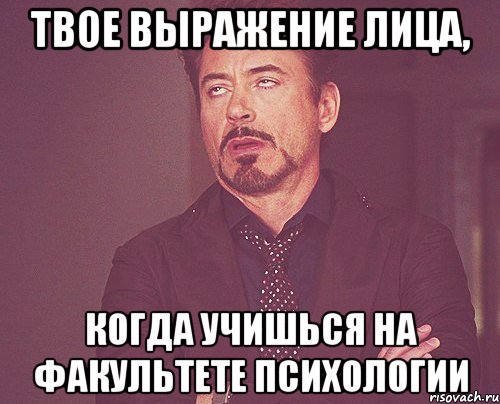 ТВОЕ ВЫРАЖЕНИЕ ЛИЦА,

КОГДА УЧИШЬСЯ НА ФАКУЛЬТЕТЕ ПСИХОЛОГИИ

risovach.ru